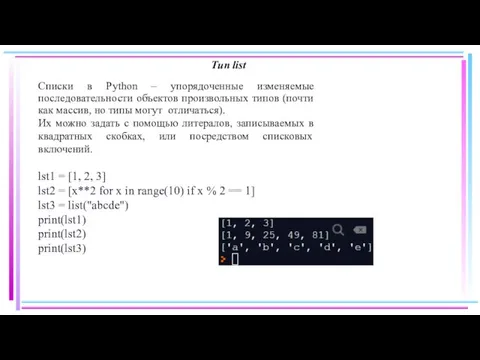 Тип list

Списки в Python – упорядоченные изменяемые последовательности объектов произвольных типов (почти как массив, но типы могут отличаться).
Их можно задать с помощью литералов, записываемых в квадратных скобках, или посредством списковых включений.

lst1 = [1, 2, 3]
lst2 = [x**2 for x in range(10) if x % 2 == 1]
lst3 = list("abcde")
print(lst1)
print(lst2)
print(lst3)

[1, 2, 3]
[1, 9, 25, 49, 81]
['a', 'b', 'c', 'd', 'e']
>